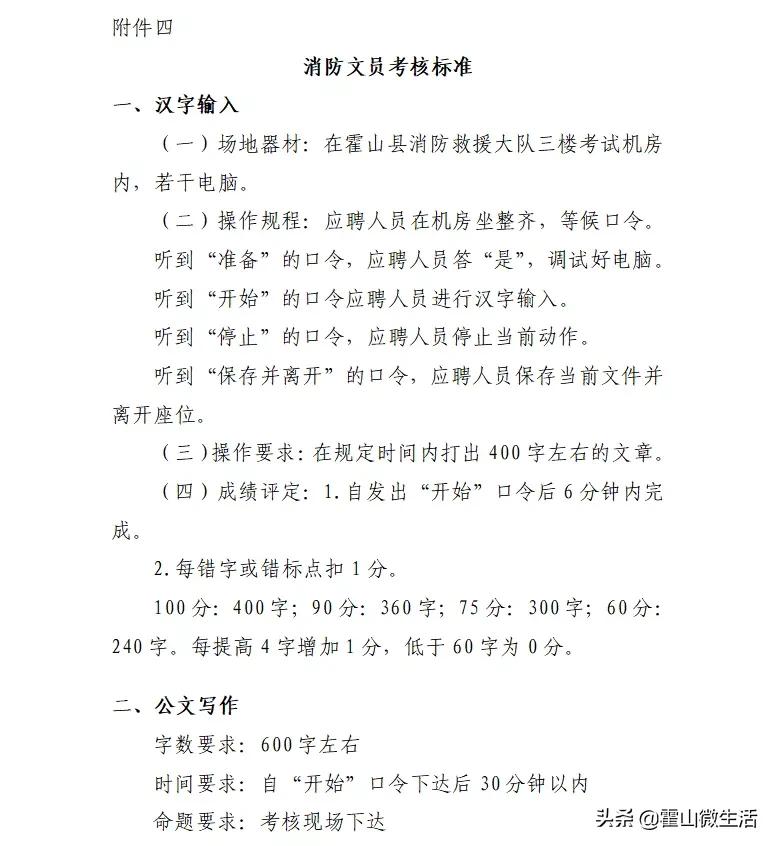 附件四

消防文员考核标准

一、汉字输入

（一）场地器材：在霍山县消防救援大队三楼考试机房内，若干电脑。

（二）操作规程：应聘人员在机房坐整齐，等候口令。

听到“准备”的口令，应聘人员答“是”，调试好电脑。

听到“开始”的口令应聘人员进行汉字输入。

听到“停止”的口令，应聘人员停止当前动作。

听到“保存并离开”的口令，应聘人员保存当前文件并离开座位。

（三）操作要求：在规定时间内打出400字左右的文章。

（四）成绩评定：1.自发出“开始”口令后6分钟内完成。

2.每错字或错标点扣1分。

100分：400字；90分：360字；75分：300字；60分：240字。每提高4字增加1分，低于60字为0分。

二、公文写作

字数要求：600字左右

时间要求：自“开始”口令下达后30分钟以内

命题要求：考核现场下达

头条 @霍山微生活